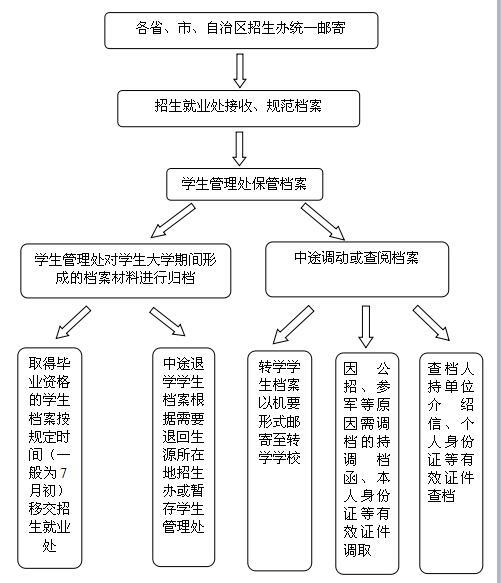 各省、市、自治区招生办统一邮寄

招生就业处接收、规范档案

学生管理处保管档案

学生管理处对学生大学期间形成的档案材料进行归档

中途调动或查阅档案

取得毕业资格的学生档案按规定时间（一般为7月初）移交招生就业处

中途退学学生档案根据需要退回生源所在地招生办或暂存学生管理处

转学学生档案以机要形式邮寄至转学学校

因公招、参军等原因需调档的持调档函、本人身份证等有效证件调取

查档人持单位介绍信、个人身份证等有效证件查档